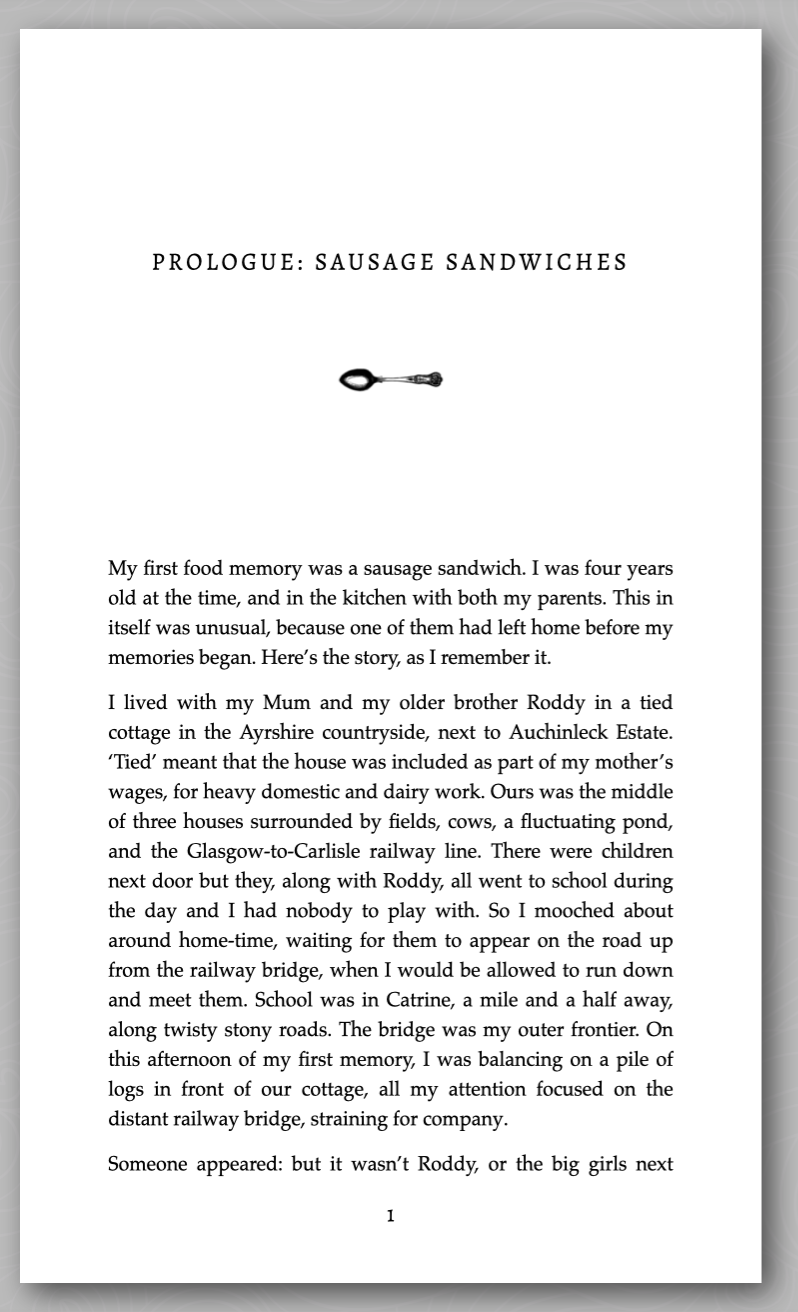 PROLOGUE: SAUSAGE SANDWICHES

My first food memory was a sausage sandwich. I was four years old at the time, and in the kitchen with both my parents. This in itself was unusual, because one of them had left home before my memories began. Here's the story, as I remember it.

I lived with my Mum and my older brother Roddy in a tied cottage in the Ayrshire countryside, next to Auchinleck Estate. 'Tied' meant that the house was included as part of my mother's wages, for heavy domestic and dairy work. Ours was the middle of three houses surrounded by fields, cows, a fluctuating pond, and the Glasgow-to-Carlisle railway line. There were children next door but they, along with Roddy, all went to school during the day and I had nobody to play with. So I mooched about around home-time, waiting for them to appear on the road up from the railway bridge, when I would be allowed to run down and meet them. School was in Catrine, a mile and a half away, along twisty stony roads. The bridge was my outer frontier. On this afternoon of my first memory, I was balancing on a pile of logs in front of our cottage, all my attention focused on the distant railway bridge, straining for company.

Someone appeared: but it wasn't Roddy, or the big girls next

1